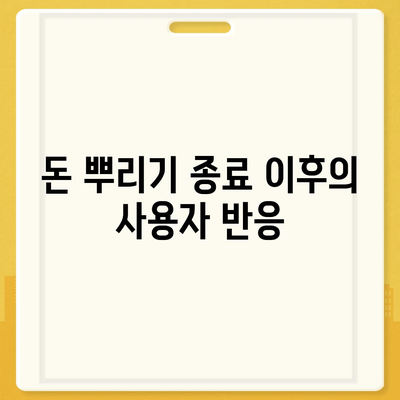 돈 뿌리기 종료 이후의 사용자 반응